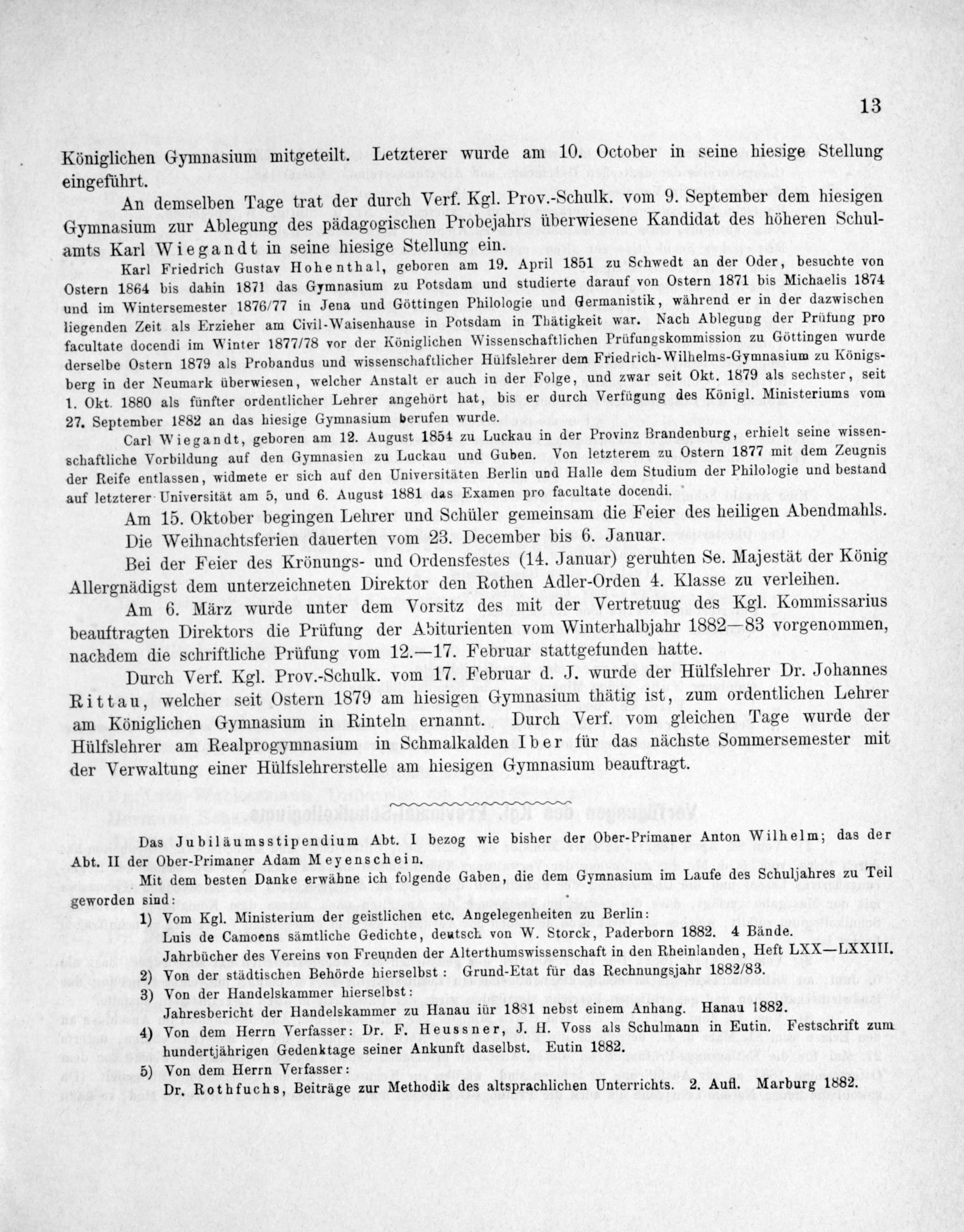 13

Königlichen Gymnasium mitgeteilt. Letzterer wurde am 10. October in seine hiesige Stellung eingeführt.

An demselben Tage trat der durch Verf. Kgl. Prov.-Schulk. vom 9. September dem hiesigen Gymnasium zur Ablegung des pädagogischen Probejahrs überwiesene Kandidat des höheren Schulamts Karl Wiegandt in seine hiesige Stellung ein.

Karl Friedrich Gustav Hohenthal, geboren am 19. April 1851 zu Schwedt an der Oder, besuchte von Ostern 1864 bis dahin 1871 das Gymnasium zu Potsdam und studierte darauf von Ostern 1871 bis Michaelis 1874 und im Wintersemester 1876/77 in Jena und Göttingen Philologie und Germanistik, während er in der dazwischen liegenden Zeit als Erzieher am Civil-Waisenhause in Potsdam in Thätigkeit war. Nach Ablegung der Prüfung pro facultate docendi im Winter 1877/78 vor der Königlichen Wissenschaftlichen Prüfungskommission zu Göttingen wurde derselbe Ostern 1879 als Probandus und wissenschaftlicher Hülfslehrer dem Friedrich-Wilhelms-Gymnasium zu Königsberg in der Neumark überwiesen, welcher Anstalt er auch in der Folge, und zwar seit Okt. 1879 als sechster, seit 1. Okt. 1880 als fünfter ordentlicher Lehrer angehört hat, bis er durch Verfügung des Königl. Ministeriums vom 27. September 1882 an das hiesige Gymnasium berufen wurde.

Carl Wiegandt, geboren am 12. August 1854 zu Luckau in der Provinz Brandenburg, erhielt seine wissenschaftliche Vorbildung auf den Gymnasien zu Luckau und Guben. Von letzterem zu Ostern 1877 mit dem Zeugnis der Reife entlassen, widmete er sich auf den Universitäten Berlin und Halle dem Studium der Philologie und bestand auf letzterer Universität am 5, und 6. August 1881 das Examen pro facultate docendi.

Am 15. Oktober begingen Lehrer und Schüler gemeinsam die Feier des heiligen Abendmahls.

Die Weihnachtsferien dauerten vom 23. December bis 6. Januar.

Bei der Feier des Krönungs- und Ordensfestes (14. Januar) geruhten Se. Majestät der König Allergnädigst dem unterzeichneten Direktor den Rothen Adler-Orden 4. Klasse zu verleihen.

Am 6. März wurde unter dem Vorsitz des mit der Vertretuug des Kgl. Kommissarius beauftragten Direktors die Prüfung der Abiturienten vom Winterhalbjahr 1882—83 vorgenommen, nachdem die schriftliche Prüfung vom 12.—17. Februar stattgefunden hatte.

Durch Verf. Kgl. Prov.-Schulk. vom 17. Februar d. J. wurde der Hülfslehrer Dr. Johannes Rittau, welcher seit Ostern 1879 am hiesigen Gymnasium thätig ist, zum ordentlichen Lehrer am Königlichen Gymnasium in Rinteln ernannt. Durch Verf. vom gleichen Tage wurde der Hülfslehrer am Realprogymnasium in Schmalkalden Iber für das nächste Sommersemester mit der Verwaltung einer Hülfslehrerstelle am hiesigen Gymnasium beauftragt.

Das Jubiläumsstipendium Abt. I bezog wie bisher der Ober-Primaner Anton Wilhelm; das der Abt. II der Ober-Primaner Adam Meyenschein.

Mit dem besten Danke erwähne ich folgende Gaben, die dem Gymnasium im Laufe des Schuljahres zu Teil geworden sind:

1) Vom Kgl. Ministerium der geistlichen etc. Angelegenheiten zu Berlin:
Luis de Camoens sämtliche Gedichte, deutsch von W. Storck, Paderborn 1882. 4 Bände.
Jahrbücher des Vereins von Freunden der Alterthumswissenschaft in den Rheinlanden, Heft LXX—LXXIII.
2) Von der städtischen Behörde hierselbst: Grund-Etat für das Rechnungsjahr 1882/83.
3) Von der Handelskammer hierselbst:
Jahresbericht der Handelskammer zu Hanau iür 1881 nebst einem Anhang. Hanau 1882.
4) Von dem Herrn Verfasser: Dr. F. Heussner, J. H. Voss als Schulmann in Eutin. Festschrift zum hundertjährigen Gedenktage seiner Ankunft daselbst. Eutin 1882.
5) Von dem Herrn Verfasser:
Dr. Rothfuchs, Beiträge zur Methodik des altsprachlichen Unterrichts. 2. Aufl. Marburg 1882.